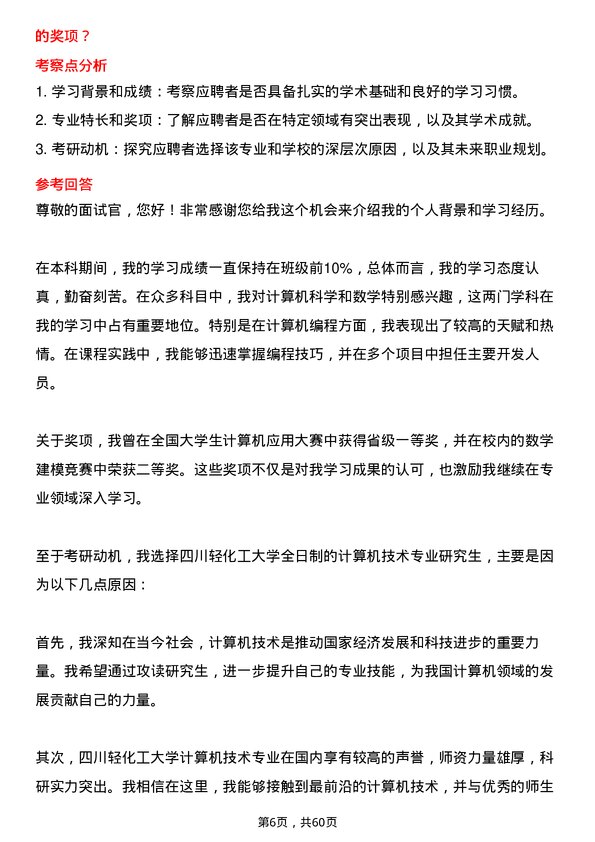 的奖项？

考察点分析

1. 学习背景和成绩：考察应聘者是否具备扎实的学术基础和良好的学习习惯。
2. 专业特长和奖项：了解应聘者是否在特定领域有突出表现，以及其学术成就。
3. 考研动机：探究应聘者选择该专业和学校的深层次原因，以及其未来职业规划。

参考回答

尊敬的面试官，您好！非常感谢您给我这个机会来介绍我的个人背景和学习经历。

在本科期间，我的学习成绩一直保持在班级前10%，总体而言，我的学习态度认真，勤奋刻苦。在众多科目中，我对计算机科学和数学特别感兴趣，这两门学科在我的学习中占有重要地位。特别是在计算机编程方面，我表现出了较高的天赋和热情。在课程实践中，我能够迅速掌握编程技巧，并在多个项目中担任主要开发人员。

关于奖项，我曾在全国大学生计算机应用大赛中获得省级一等奖，并在校内的数学建模竞赛中荣获二等奖。这些奖项不仅是对我学习成果的认可，也激励我继续在专业领域深入学习。

至于考研动机，我选择四川轻化工大学全日制的计算机技术专业研究生，主要是因为以下几点原因：

首先，我深知在当今社会，计算机技术是推动国家经济发展和科技进步的重要力量。我希望通过攻读研究生，进一步提升自己的专业技能，为我国计算机领域的发展贡献自己的力量。

其次，四川轻化工大学计算机技术专业在国内享有较高的声誉，师资力量雄厚，科研实力突出。我相信在这里，我能够接触到最前沿的计算机技术，并与优秀的师生

第6页，共60页